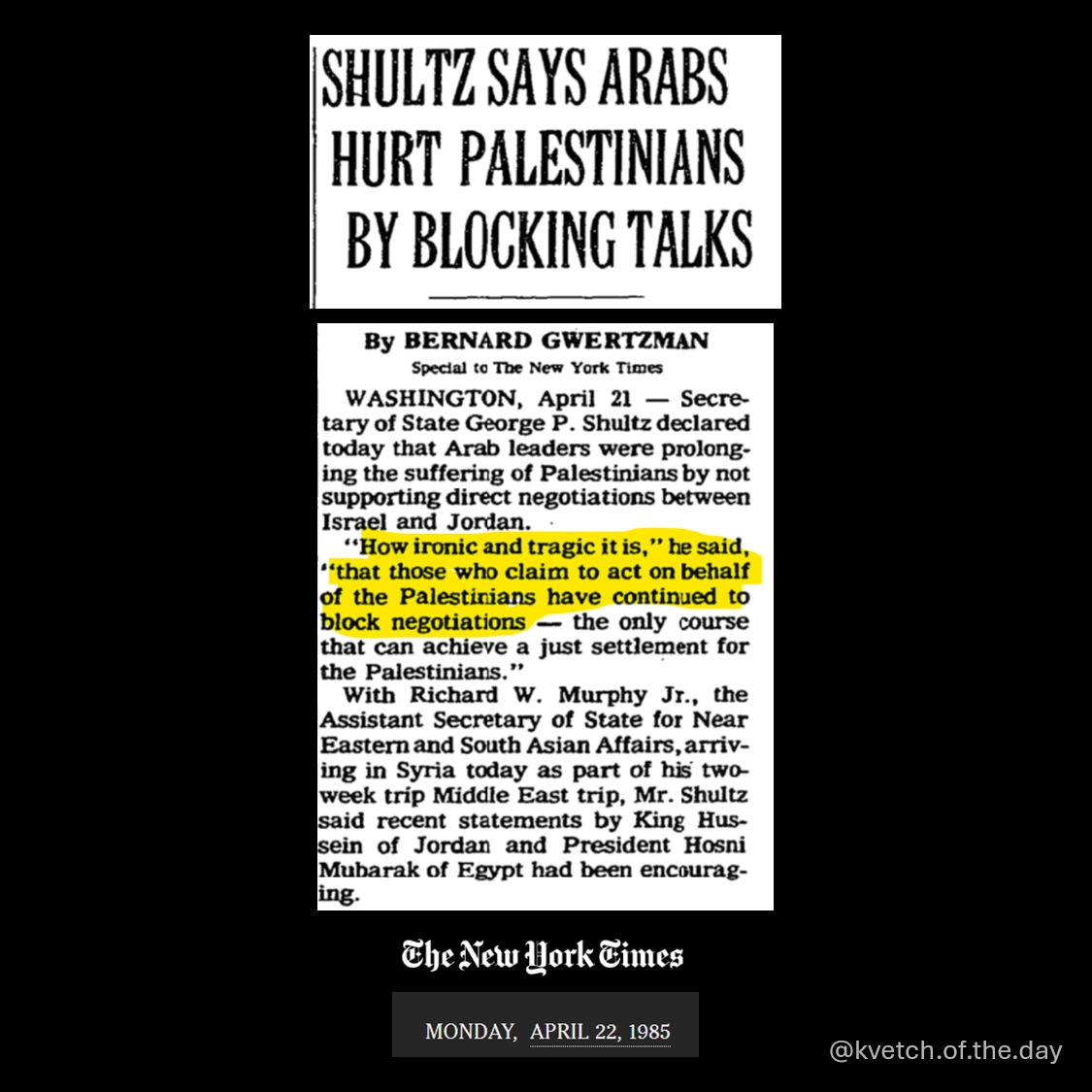 SHULTZ SAYS ARABS HURT PALESTINIANS BY BLOCKING TALKS

By BERNARD GWERTZMAN
Special to The New York Times

WASHINGTON, April 21 — Secretary of State George P. Shultz declared today that Arab leaders were prolonging the suffering of Palestinians by not supporting direct negotiations between Israel and Jordan.

"How ironic and tragic it is," he said, "that those who claim to act on behalf of the Palestinians have continued to block negotiations — the only course that can achieve a just settlement for the Palestinians."

With Richard W. Murphy Jr., the Assistant Secretary of State for Near Eastern and South Asian Affairs, arriving in Syria today as part of his two-week trip Middle East trip, Mr. Shultz said recent statements by King Hussein of Jordan and President Hosni Mubarak of Egypt had been encouraging.

The New York Times

MONDAY, APRIL 22, 1985

@kvetch.of.the.day